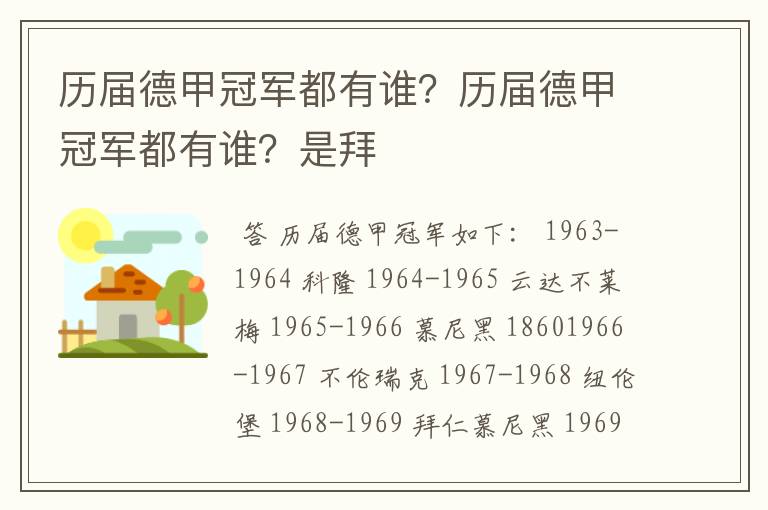 历届德甲冠军都有谁？历届德甲冠军都有谁？是拜

答 历届德甲冠军如下： 1963-1964 科隆 1964-1965 云达不莱梅 1965-1966 慕尼黑 18601966-1967 不伦瑞克 1967-1968 纽伦堡 1968-1969 拜仁慕尼黑 1969